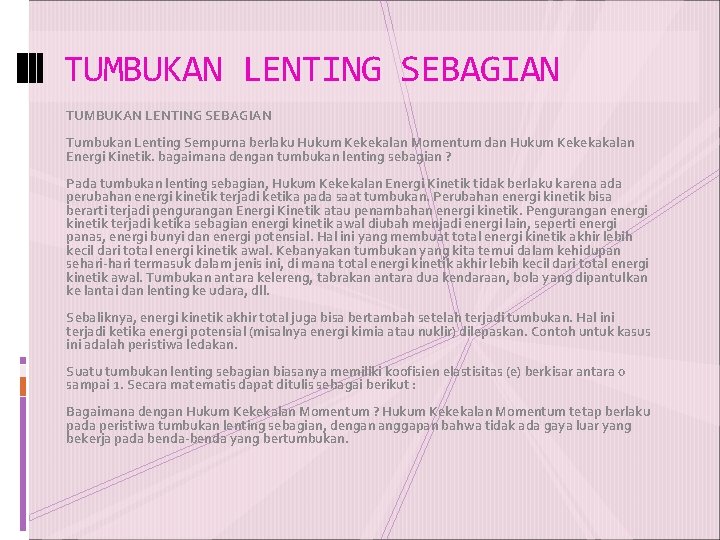 TUMBUKAN LENTING SEBAGIAN

TUMBUKAN LENTING SEBAGIAN

Tumbukan Lenting Sempurna berlaku Hukum Kekekalan Momentum dan Hukum Kekekakalan Energi Kinetik. bagaimana dengan tumbukan lenting sebagian ?

Pada tumbukan lenting sebagian, Hukum Kekekalan Energi Kinetik tidak berlaku karena ada perubahan energi kinetik terjadi ketika pada saat tumbukan. Perubahan energi kinetik bisa berarti terjadi pengurangan Energi Kinetik atau penambahan energi kinetik. Pengurangan energi kinetik terjadi ketika sebagian energi kinetik awal diubah menjadi energi lain, seperti energi panas, energi bunyi dan energi potensial. Hal ini yang membuat total energi kinetik akhir lebih kecil dari total energi kinetik awal. Kebanyakan tumbukan yang kita temui dalam kehidupan sehari-hari termasuk dalam jenis ini, di mana total energi kinetik akhir lebih kecil dari total energi kinetik awal. Tumbukan antara kelereng, tabrakan antara dua kendaraan, bola yang dipantulkan ke lantai dan lenting ke udara, dll.

Sebaliknya, energi kinetik akhir total juga bisa bertambah setelah terjadi tumbukan. Hal ini terjadi ketika energi potensial (misalnya energi kimia atau nuklir) dilepaskan. Contoh untuk kasus ini adalah peristiwa ledakan.

Suatu tumbukan lenting sebagian biasanya memiliki koofisien elastisitas (e) berkisar antara 0 sampai 1. Secara matematis dapat ditulis sebagai berikut :

Bagaimana dengan Hukum Kekekalan Momentum ? Hukum Kekekalan Momentum tetap berlaku pada peristiwa tumbukan lenting sebagian, dengan anggapan bahwa tidak ada gaya luar yang bekerja pada benda-benda yang bertumbukan.